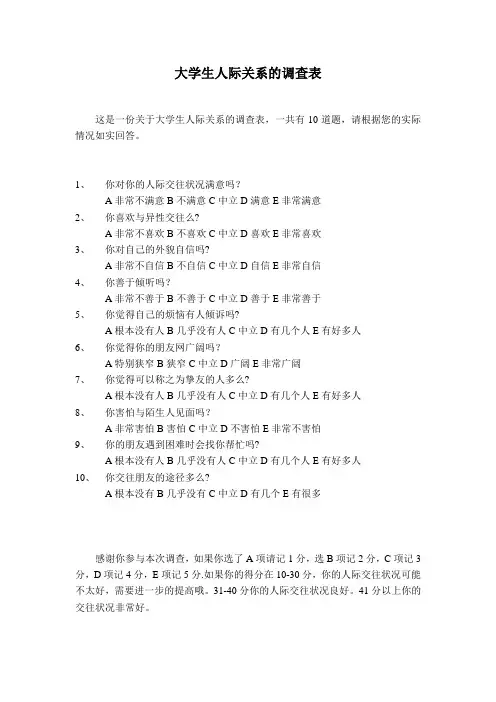 大学生人际关系的调查表

这是一份关于大学生人际关系的调查表，一共有 10 道题，请根据您的实际情况如实回答。

1、 你对你的人际交往状况满意吗？
A 非常不满意 B 不满意 C 中立 D 满意 E 非常满意
2、 你喜欢与异性交往么?
A 非常不喜欢 B 不喜欢 C 中立 D 喜欢 E 非常喜欢
3、 你对自己的外貌自信吗?
A 非常不自信 B 不自信 C 中立 D 自信 E 非常自信
4、 你善于倾听吗？
A 非常不善于 B 不善于 C 中立 D 善于 E 非常善于
5、 你觉得自己的烦恼有人倾诉吗?
A 根本没有人 B 几乎没有人 C 中立 D 有几个人 E 有好多人
6、 你觉得你的朋友网广阔吗？
A 特别狭窄 B 狭窄 C 中立 D 广阔 E 非常广阔
7、 你觉得可以称之为挚友的人多么?
A 根本没有人 B 几乎没有人 C 中立 D 有几个人 E 有好多人
8、 你害怕与陌生人见面吗？
A 非常害怕 B 害怕 C 中立 D 不害怕 E 非常不害怕
9、 你的朋友遇到困难时会找你帮忙吗?
A 根本没有人 B 几乎没有人 C 中立 D 有几个人 E 有好多人
10、 你交往朋友的途径多么?
A 根本没有 B 几乎没有 C 中立 D 有几个 E 有很多

感谢你参与本次调查，如果你选了 A 项请记 1 分，选 B 项记 2 分，C 项记 3 分，D 项记 4 分，E 项记 5 分.如果你的得分在 10-30 分，你的人际交往状况可能不太好，需要进一步的提高哦。31-40 分你的人际交往状况良好。41 分以上你的交往状况非常好。